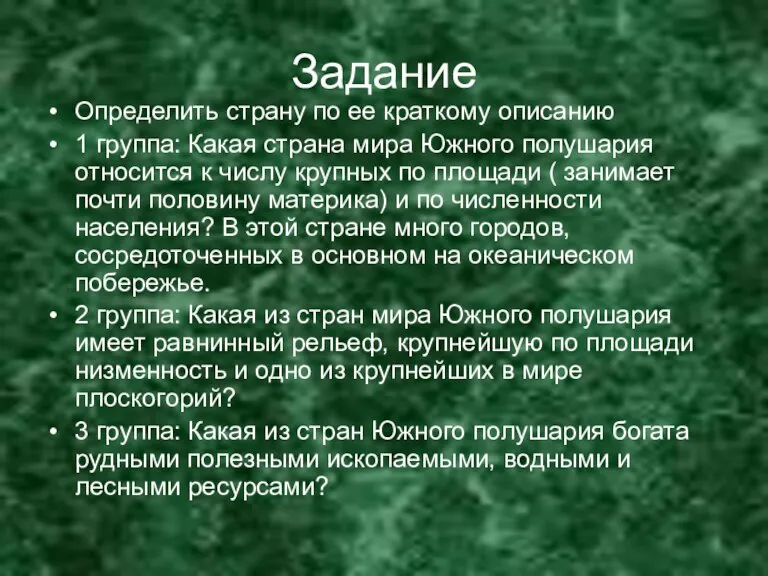 Задание

• Определить страну по ее краткому описанию
• 1 группа: Какая страна мира Южного полушария относится к числу крупных по площади ( занимает почти половину материка) и по численности населения? В этой стране много городов, сосредоточенных в основном на океаническом побережье.
• 2 группа: Какая из стран мира Южного полушария имеет равнинный рельеф, крупнейшую по площади низменность и одно из крупнейших в мире плоскогорий?
• 3 группа: Какая из стран Южного полушария богата рудными полезными ископаемыми, водными и лесными ресурсами?